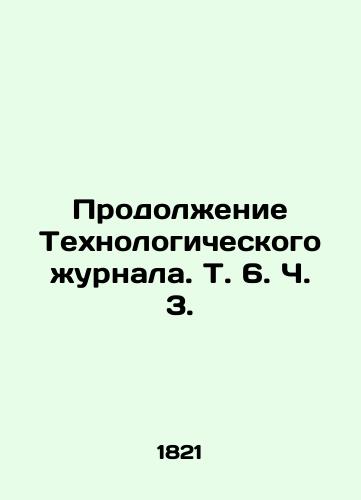 Продолжение Технологического журнала. Т. 6. Ч. 3.

1821